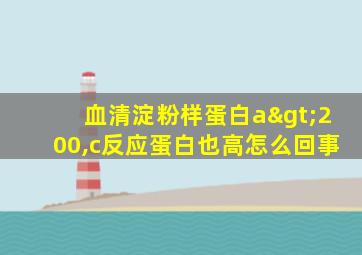 血清淀粉样蛋白a&gt;200,c反应蛋白也高怎么回事